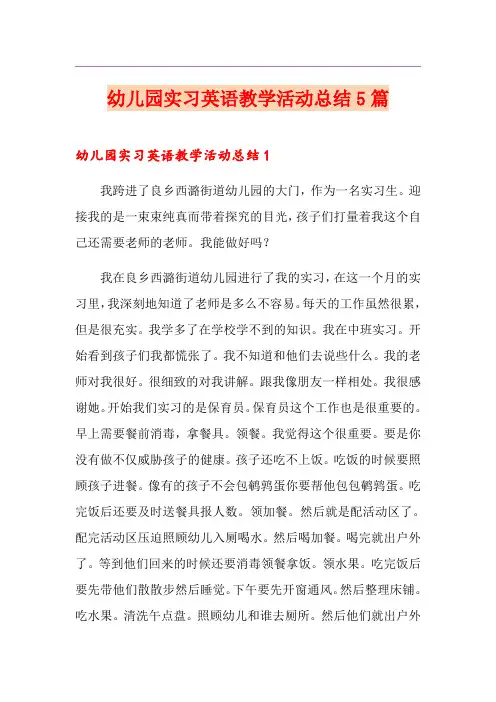 幼儿园实习英语教学活动总结5篇

幼儿园实习英语教学活动总结1

我跨进了良乡西潞街道幼儿园的大门，作为一名实习生。迎接我的是一束束纯真而带着探究的目光，孩子们打量着我这个自己还需要老师的老师。我能做好吗？

我在良乡西潞街道幼儿园进行了我的实习，在这一个月的实习里，我深刻地知道了老师是多么不容易。每天的工作虽然很累，但是很充实。我学多了在学校学不到的知识。我在中班实习。开始看到孩子们我都慌张了。我不知道和他们去说些什么。我的老师对我很好。很细致的对我讲解。跟我像朋友一样相处。我很感谢她。开始我们实习的是保育员。保育员这个工作也是很重要的。早上需要餐前消毒，拿餐具。领餐。我觉得这个很重要。要是你没有做不仅威胁孩子的健康。孩子还吃不上饭。吃饭的时候要照顾孩子进餐。像有的孩子不会包鹌鹑蛋你要帮他包包鹌鹑蛋。吃完饭后还要及时送餐具报人数。领加餐。然后就是配活动区了。配完活动区压迫照顾幼儿入厕喝水。然后喝加餐。喝完就出户外了。等到他们回来的时候还要消毒领餐拿饭。领水果。吃完饭后要先带他们散散步然后睡觉。下午要先开窗通风。然后整理床铺。吃水果。清洗午点盘。照顾幼儿和谁去厕所。然后他们就出户外